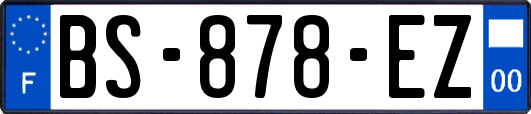 F

BS-878-EZ

00